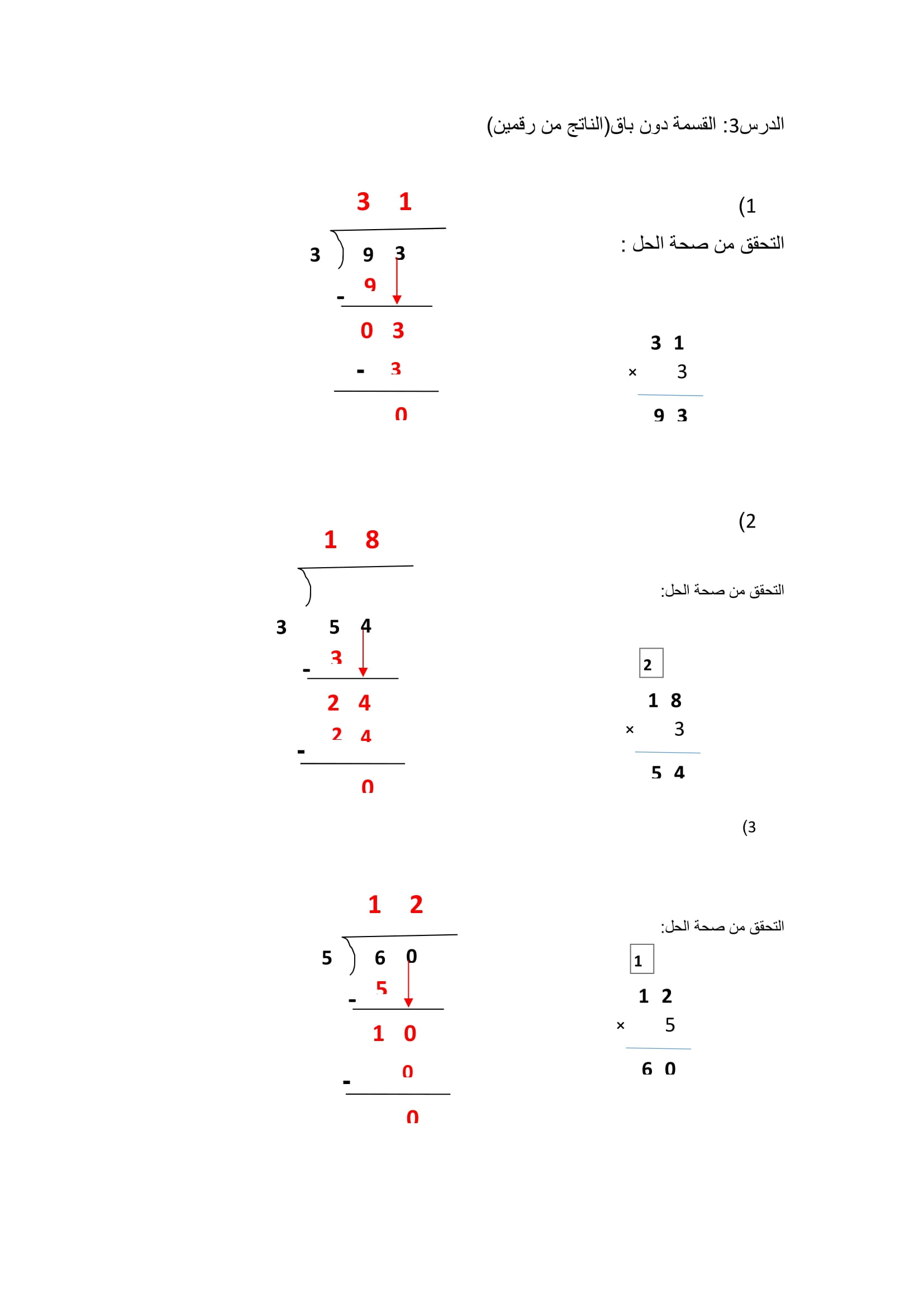 الدرس3: القسمة دون باق(الناتج من رقمين)

1)

التحقق من صحة الحل :

3 1

3 ) 9 3
- 9
0 3
- 3
0

3 1
× 3
9 3

2)

التحقق من صحة الحل:

1 8

3 ) 5 4
- 3
2 4
- 2 4
0

2
1 8
× 3
5 4

3)

التحقق من صحة الحل:

1 2

5 ) 6 0
- 5
1 0
- 0
0

1
1 2
× 5
6 0